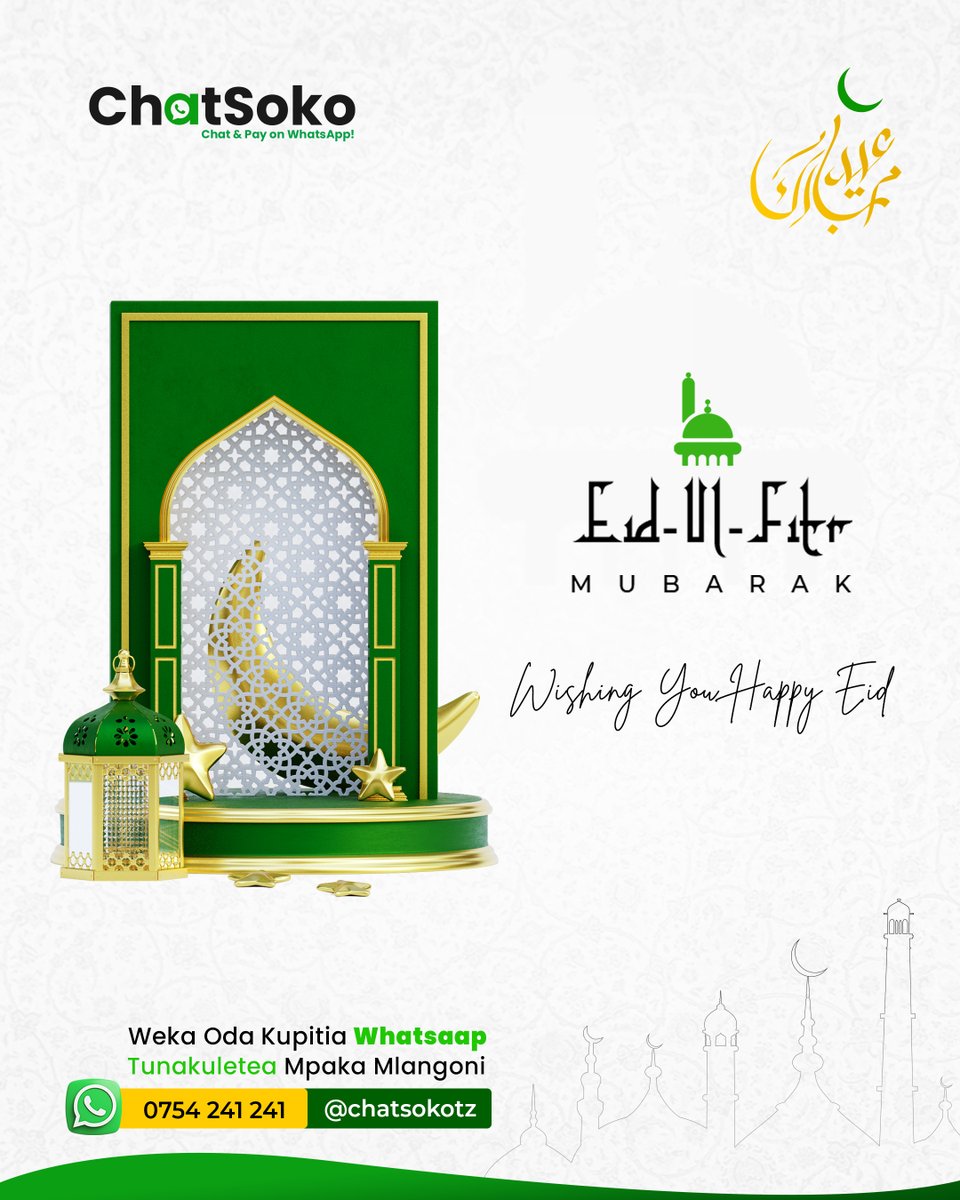 ChatSoko
Chat & Pay on WhatsApp!

عيد مبارك

Eid-Ul-Fitr
MUBARAK

Wishing You Happy Eid

Weka Oda Kupitia Whatsaap
Tunakuletea Mpaka Mlangoni

0754 241 241
@chatsokotz